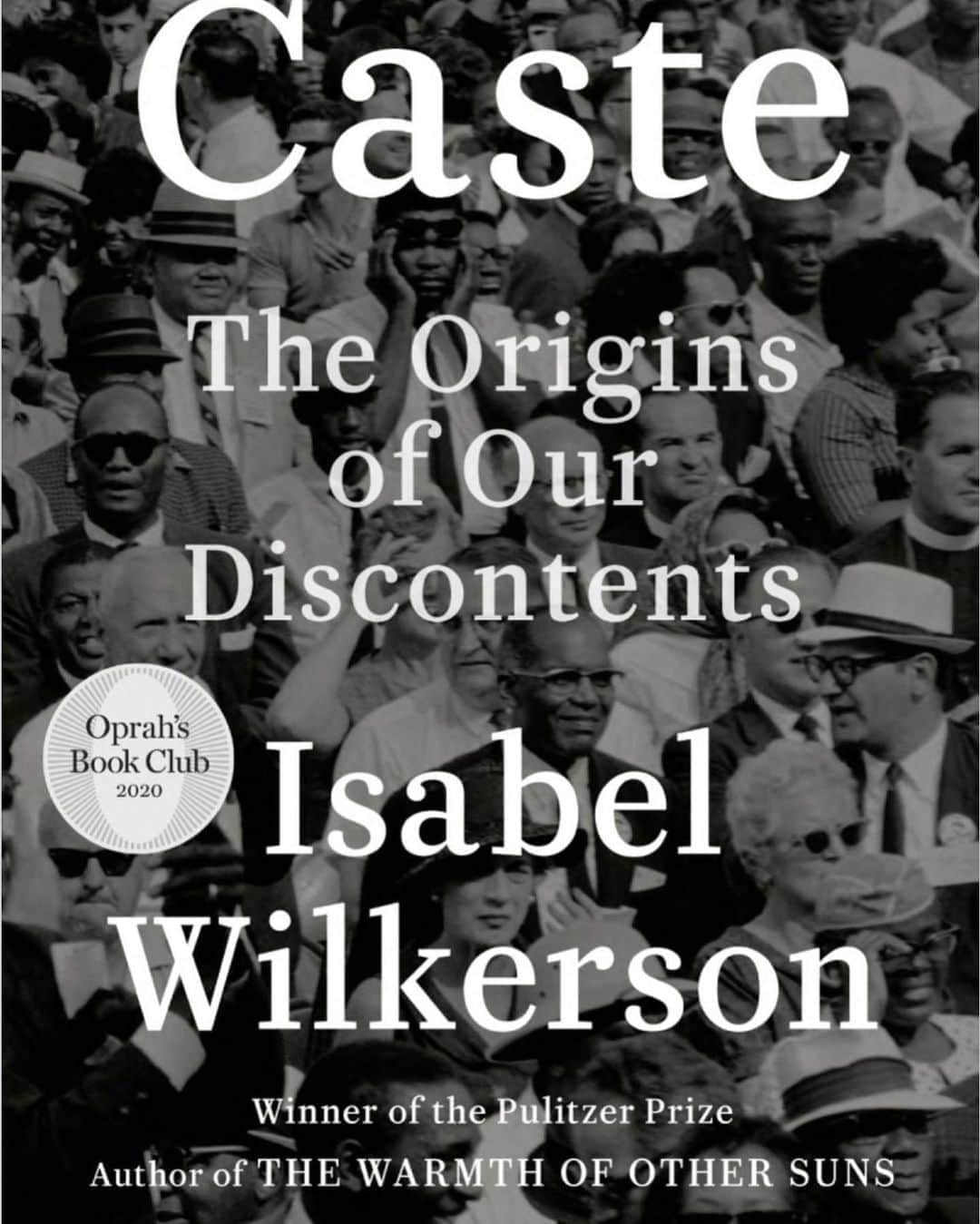 Caste

The Origins of Our Discontents

Oprah's Book Club 2020

Isabel Wilkerson

Winner of the Pulitzer Prize

Author of THE WARMTH OF OTHER SUNS